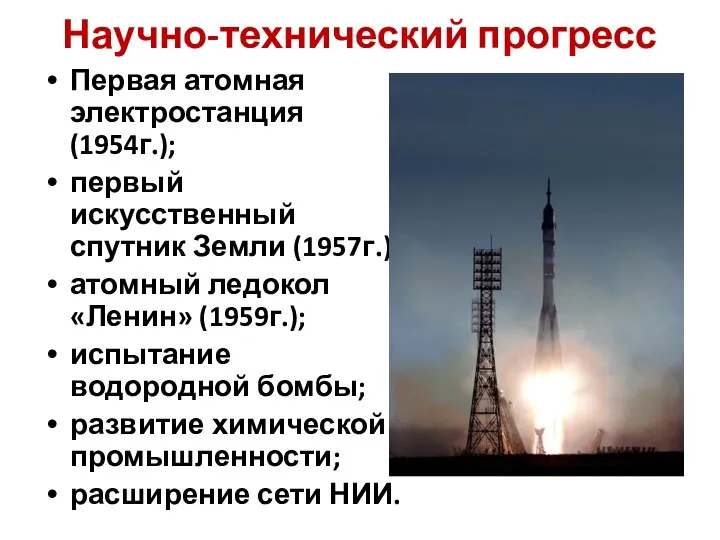 Научно-технический прогресс

• Первая атомная электростанция (1954г.);
• первый искусственный спутник Земли (1957г.)
• атомный ледокол «Ленин» (1959г.);
• испытание водородной бомбы;
• развитие химической промышленности;
• расширение сети НИИ.